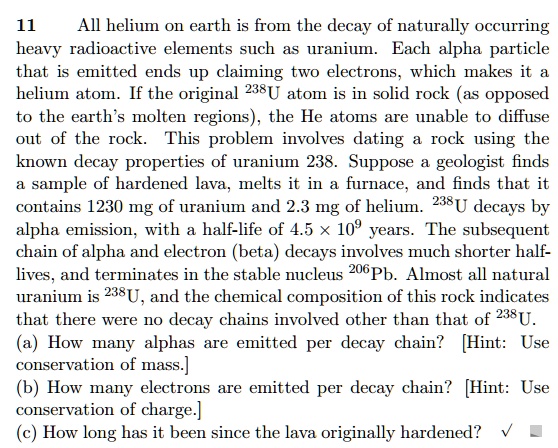 **11** All helium on earth is from the decay of naturally occurring heavy radioactive elements such as uranium. Each alpha particle that is emitted ends up claiming two electrons, which makes it a helium atom. If the original $^{238}$U atom is in solid rock (as opposed to the earth's molten regions), the He atoms are unable to diffuse out of the rock. This problem involves dating a rock using the known decay properties of uranium 238. Suppose a geologist finds a sample of hardened lava, melts it in a furnace, and finds that it contains 1230 mg of uranium and 2.3 mg of helium. $^{238}$U decays by alpha emission, with a half-life of $4.5 \times 10^9$ years. The subsequent chain of alpha and electron (beta) decays involves much shorter half-lives, and terminates in the stable nucleus $^{206}$Pb. Almost all natural uranium is $^{238}$U, and the chemical composition of this rock indicates that there were no decay chains involved other than that of $^{238}$U.

(a) How many alphas are emitted per decay chain? [Hint: Use conservation of mass.]

(b) How many electrons are emitted per decay chain? [Hint: Use conservation of charge.]

(c) How long has it been since the lava originally hardened? ✓